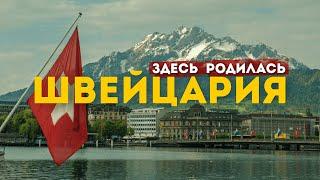 ЗДЕСЬ РОДИЛАСЬ
ШВЕЙЦАРИЯ